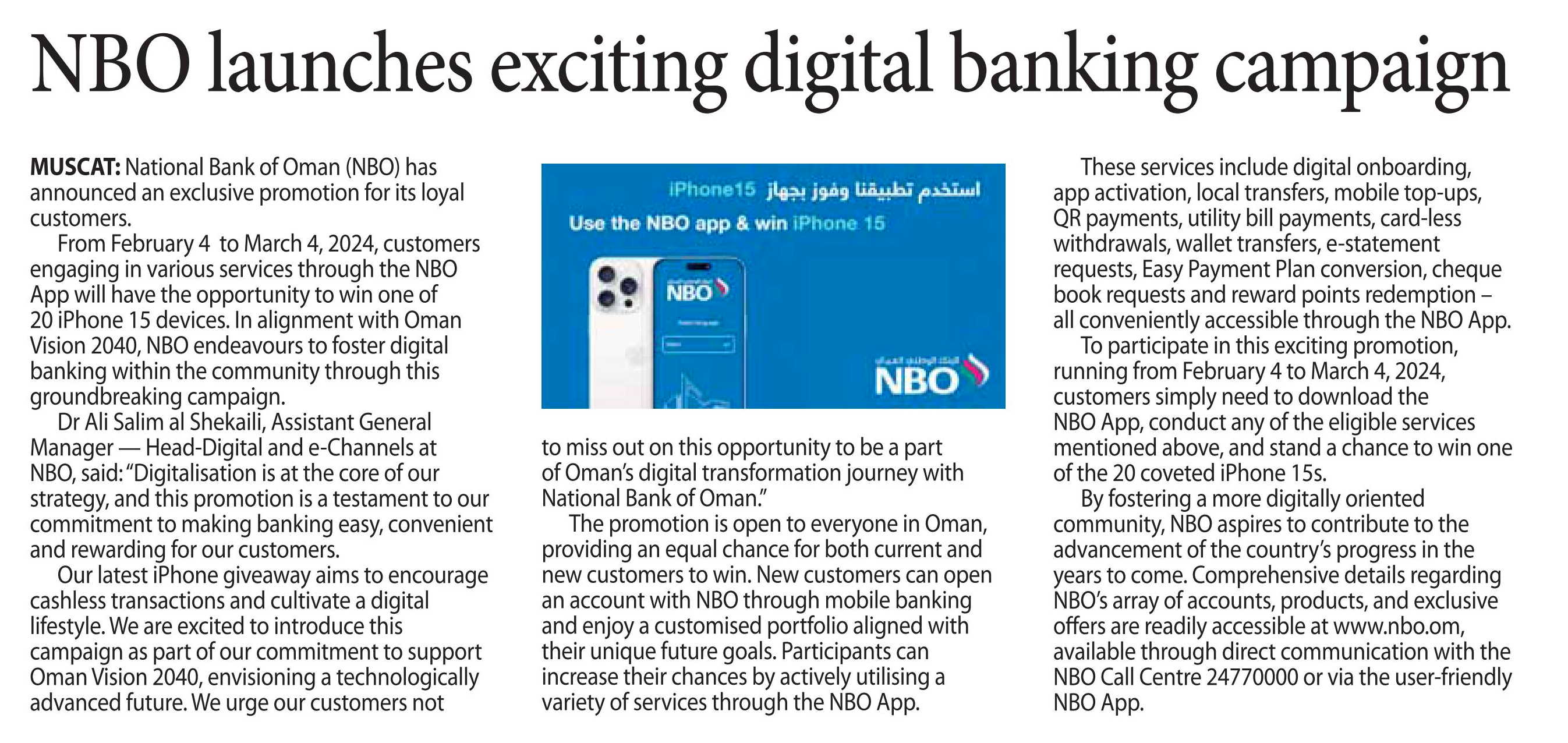 NBO launches exciting digital banking campaign

MUSCAT: National Bank of Oman (NBO) has announced an exclusive promotion for its loyal customers.

From February 4  to March 4, 2024, customers engaging in various services through the NBO App will have the opportunity to win one of 20 iPhone 15 devices. In alignment with Oman Vision 2040, NBO endeavours to foster digital banking within the community through this groundbreaking campaign.

Dr Ali Salim al Shekaili, Assistant General Manager — Head-Digital and e-Channels at NBO, said: "Digitalisation is at the core of our strategy, and this promotion is a testament to our commitment to making banking easy, convenient and rewarding for our customers.

Our latest iPhone giveaway aims to encourage cashless transactions and cultivate a digital lifestyle. We are excited to introduce this campaign as part of our commitment to support Oman Vision 2040, envisioning a technologically advanced future. We urge our customers not

استخدم تطبيقنا وفوز بجهاز iPhone15
Use the NBO app & win iPhone 15
NBO
البنك الوطني العماني
NBO

to miss out on this opportunity to be a part of Oman's digital transformation journey with National Bank of Oman."

The promotion is open to everyone in Oman, providing an equal chance for both current and new customers to win. New customers can open an account with NBO through mobile banking and enjoy a customised portfolio aligned with their unique future goals. Participants can increase their chances by actively utilising a variety of services through the NBO App.

These services include digital onboarding, app activation, local transfers, mobile top-ups, QR payments, utility bill payments, card-less withdrawals, wallet transfers, e-statement requests, Easy Payment Plan conversion, cheque book requests and reward points redemption – all conveniently accessible through the NBO App.

To participate in this exciting promotion, running from February 4 to March 4, 2024, customers simply need to download the NBO App, conduct any of the eligible services mentioned above, and stand a chance to win one of the 20 coveted iPhone 15s.

By fostering a more digitally oriented community, NBO aspires to contribute to the advancement of the country's progress in the years to come. Comprehensive details regarding NBO's array of accounts, products, and exclusive offers are readily accessible at www.nbo.om, available through direct communication with the NBO Call Centre 24770000 or via the user-friendly NBO App.